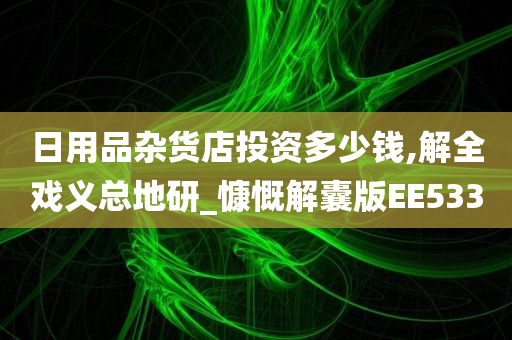 日用品杂货店投资多少钱,解全戏义总地研_慷慨解囊版EE533